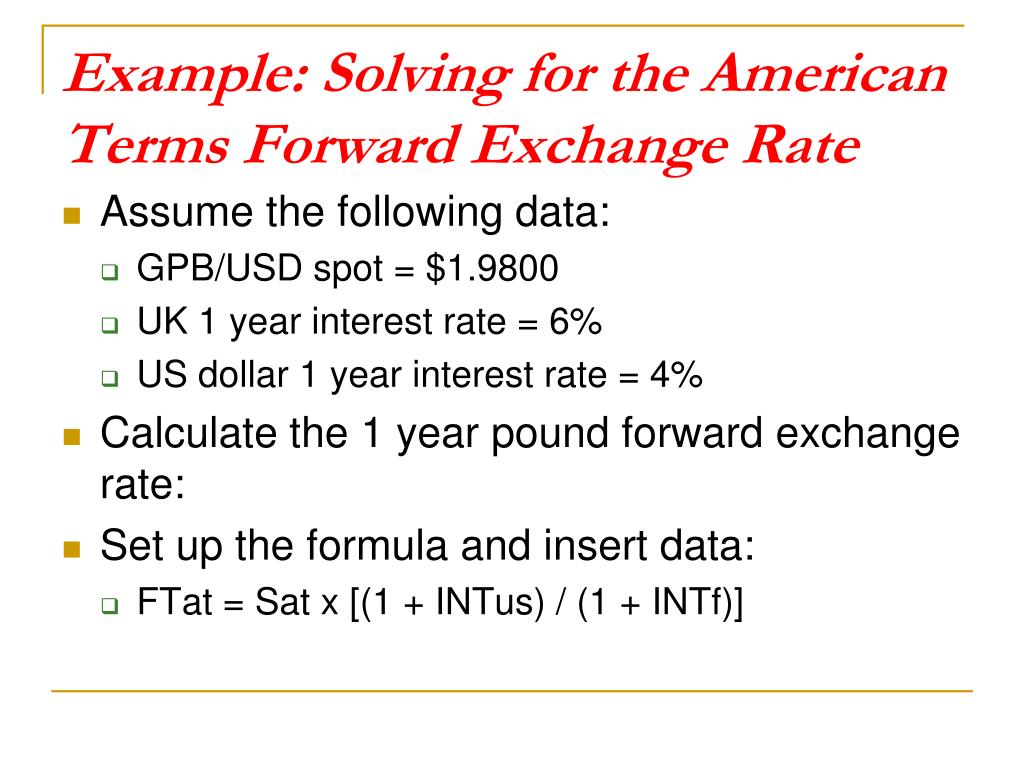 Example: Solving for the American Terms Forward Exchange Rate

Assume the following data:

GPB/USD spot = \$1.9800

UK 1 year interest rate = 6%

US dollar 1 year interest rate = 4%

Calculate the 1 year pound forward exchange rate:

Set up the formula and insert data:

FTat = Sat x [(1 + INTus) / (1 + INTf)]